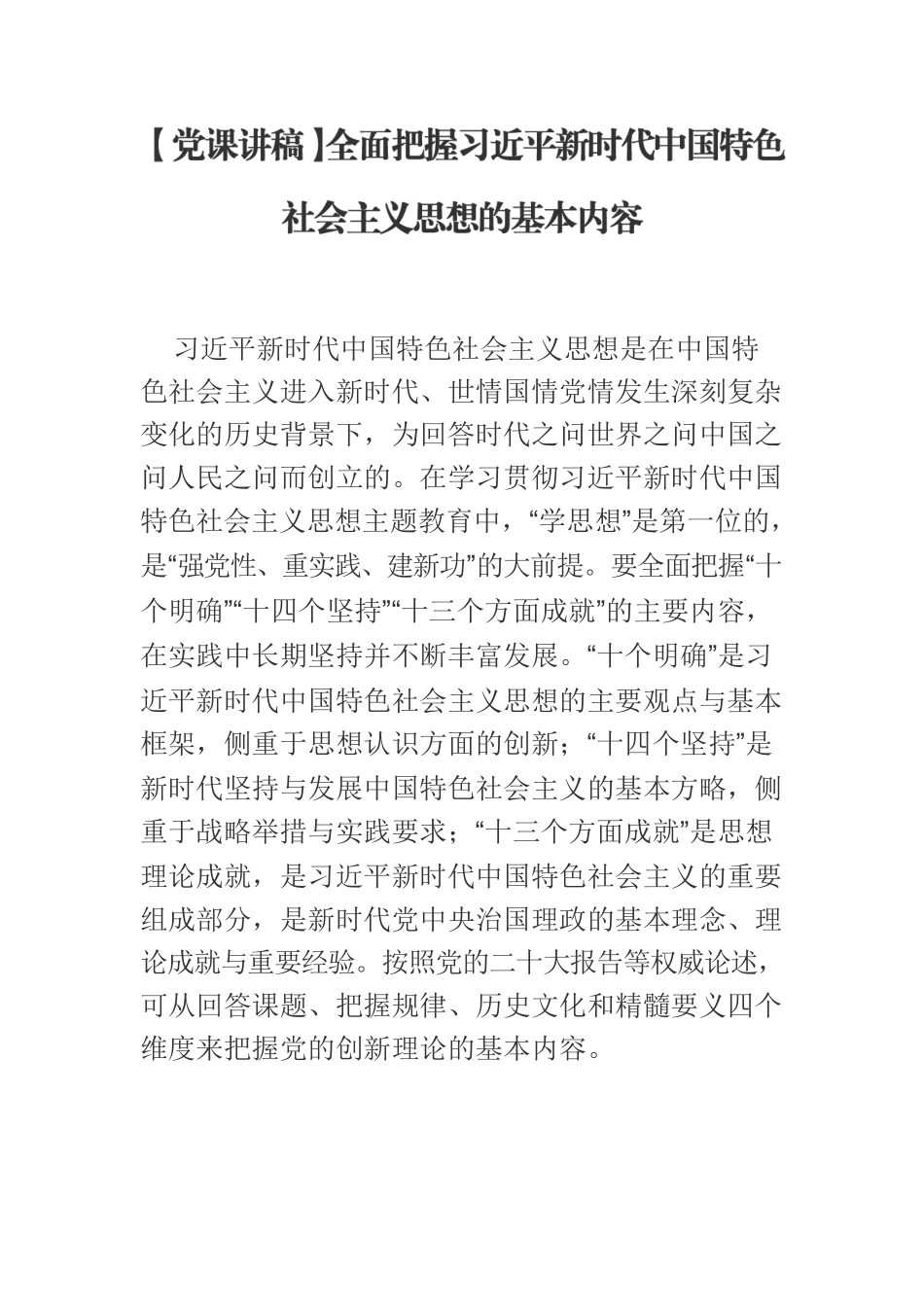 【党课讲稿】全面把握习近平新时代中国特色社会主义思想的基本内容

习近平新时代中国特色社会主义思想是在中国特色社会主义进入新时代、世情国情党情发生深刻复杂变化的历史背景下，为回答时代之问世界之问中国之问人民之问而创立的。在学习贯彻习近平新时代中国特色社会主义思想主题教育中，“学思想”是第一位的，是“强党性、重实践、建新功”的大前提。要全面把握“十个明确”“十四个坚持”“十三个方面成就”的主要内容，在实践中长期坚持并不断丰富发展。“十个明确”是习近平新时代中国特色社会主义思想的主要观点与基本框架，侧重于思想认识方面的创新；“十四个坚持”是新时代坚持与发展中国特色社会主义的基本方略，侧重于战略举措与实践要求；“十三个方面成就”是思想理论成就，是习近平新时代中国特色社会主义的重要组成部分，是新时代党中央治国理政的基本理念、理论成就与重要经验。按照党的二十大报告等权威论述，可从回答课题、把握规律、历史文化和精髓要义四个维度来把握党的创新理论的基本内容。